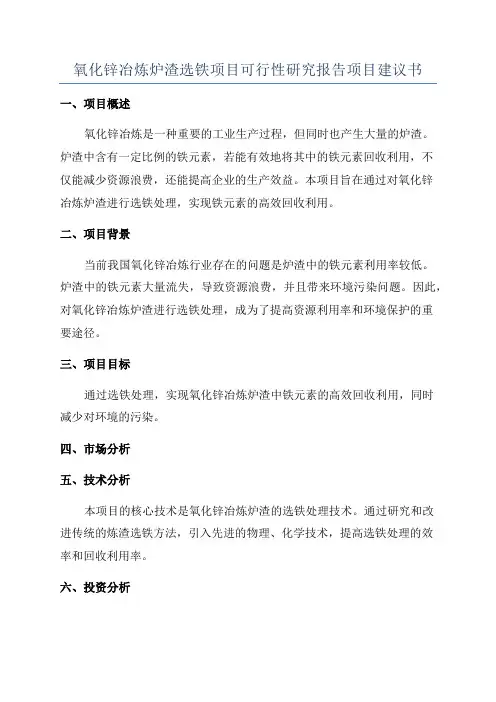 氧化锌冶炼炉渣选铁项目可行性研究报告项目建议书

一、项目概述

氧化锌冶炼是一种重要的工业生产过程，但同时也产生大量的炉渣。炉渣中含有一定比例的铁元素，若能有效地将其中的铁元素回收利用，不仅能减少资源浪费，还能提高企业的生产效益。本项目旨在通过对氧化锌冶炼炉渣进行选铁处理，实现铁元素的高效回收利用。

二、项目背景

当前我国氧化锌冶炼行业存在的问题是炉渣中的铁元素利用率较低。炉渣中的铁元素大量流失，导致资源浪费，并且带来环境污染问题。因此，对氧化锌冶炼炉渣进行选铁处理，成为了提高资源利用率和环境保护的重要途径。

三、项目目标

通过选铁处理，实现氧化锌冶炼炉渣中铁元素的高效回收利用，同时减少对环境的污染。

四、市场分析

五、技术分析

本项目的核心技术是氧化锌冶炼炉渣的选铁处理技术。通过研究和改进传统的炼渣选铁方法，引入先进的物理、化学技术，提高选铁处理的效率和回收利用率。

六、投资分析